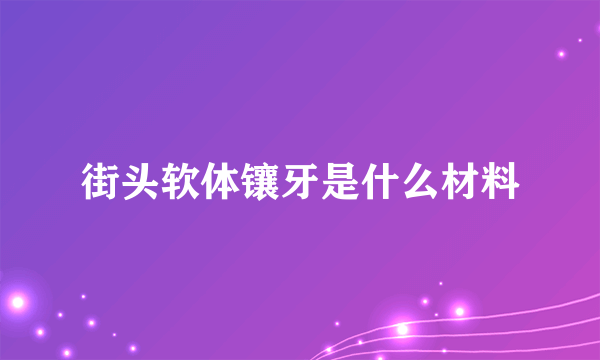 街头软体镶牙是什么材料